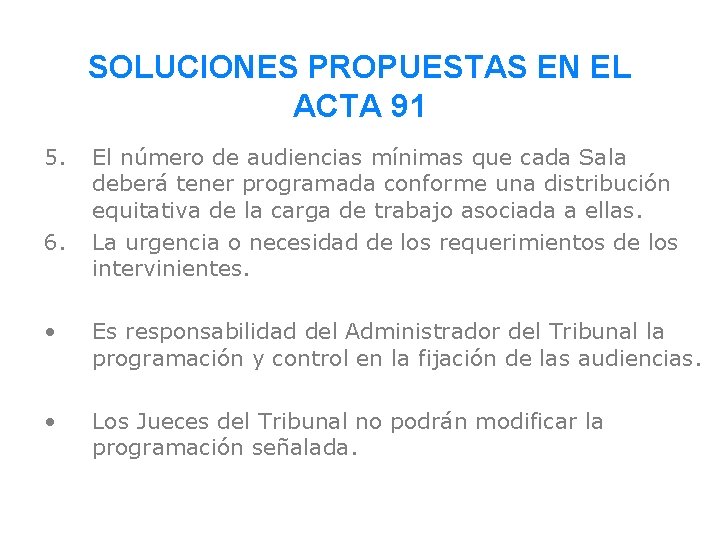 SOLUCIONES PROPUESTAS EN EL ACTA 91

5. El número de audiencias mínimas que cada Sala deberá tener programada conforme una distribución equitativa de la carga de trabajo asociada a ellas.

6. La urgencia o necesidad de los requerimientos de los intervinientes.

• Es responsabilidad del Administrador del Tribunal la programación y control en la fijación de las audiencias.

• Los Jueces del Tribunal no podrán modificar la programación señalada.